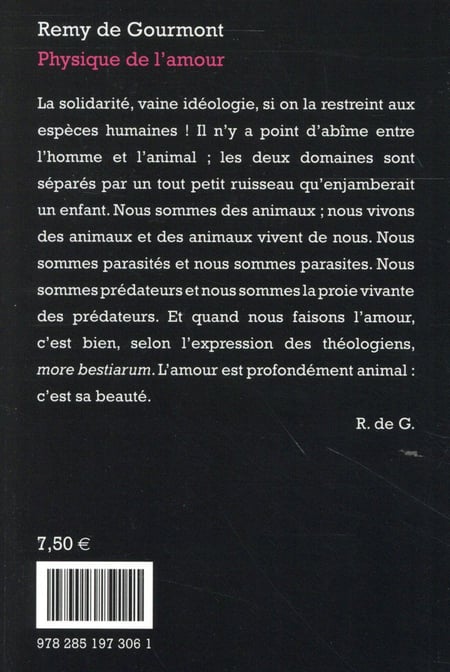 Remy de Gourmont
Physique de l'amour

La solidarité, vaine idéologie, si on la restreint aux espèces humaines ! Il n'y a point d'abîme entre l'homme et l'animal ; les deux domaines sont séparés par un tout petit ruisseau qu'enjamberait un enfant. Nous sommes des animaux ; nous vivons des animaux et des animaux vivent de nous. Nous sommes parasités et nous sommes parasites. Nous sommes prédateurs et nous sommes la proie vivante des prédateurs. Et quand nous faisons l'amour, c'est bien, selon l'expression des théologiens, more bestiarum. L'amour est profondément animal : c'est sa beauté.

R. de G.

7,50 €

978 285 197 306 1